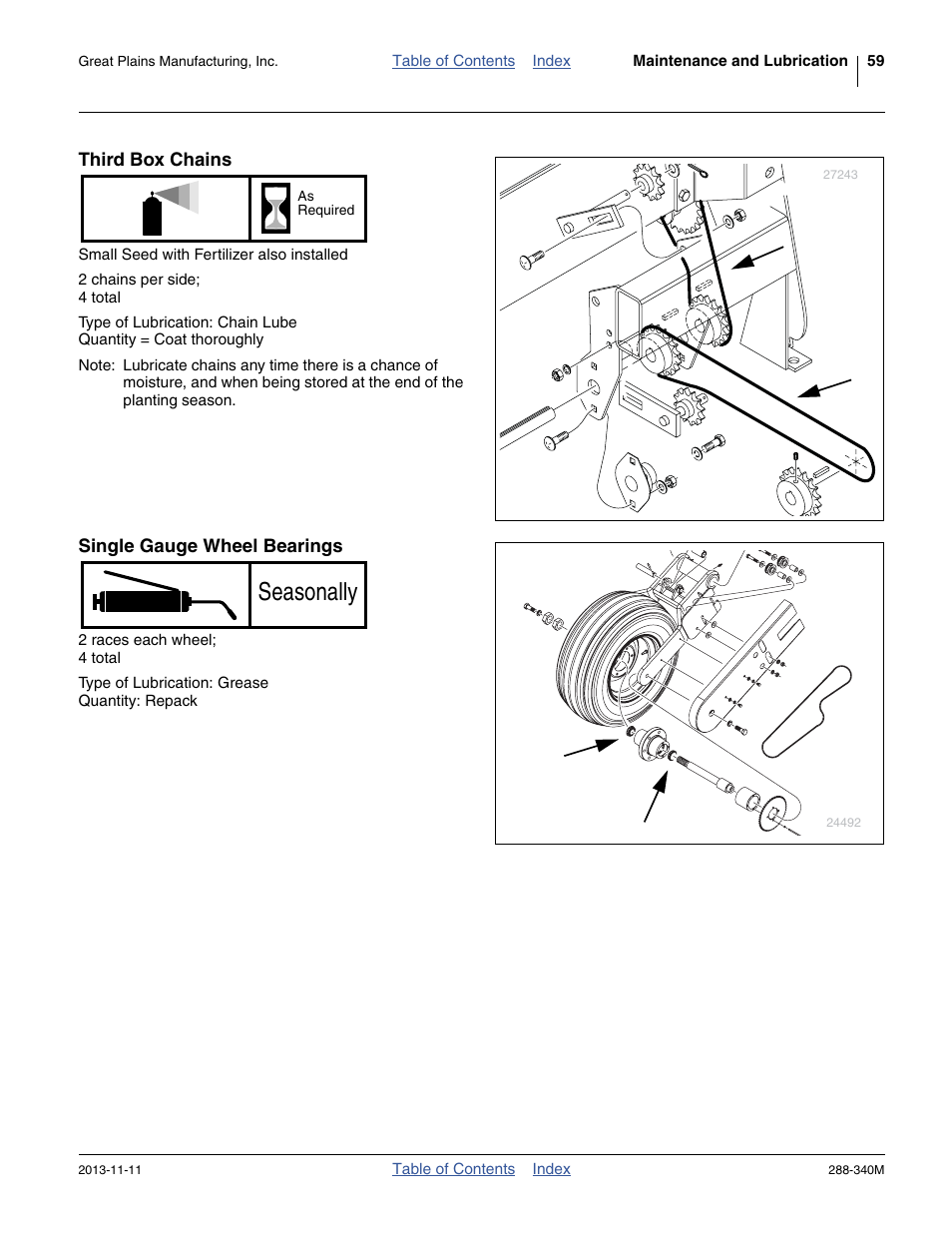 Great Plains Manufacturing, Inc.    Table of Contents    Index    Maintenance and Lubrication    59

Third Box Chains

As Required

Small Seed with Fertilizer also installed

2 chains per side;
4 total

Type of Lubrication: Chain Lube
Quantity = Coat thoroughly

Note: Lubricate chains any time there is a chance of moisture, and when being stored at the end of the planting season.

27243

Single Gauge Wheel Bearings

Seasonally

2 races each wheel;
4 total

Type of Lubrication: Grease
Quantity: Repack

24492

2013-11-11    Table of Contents    Index    288-340M